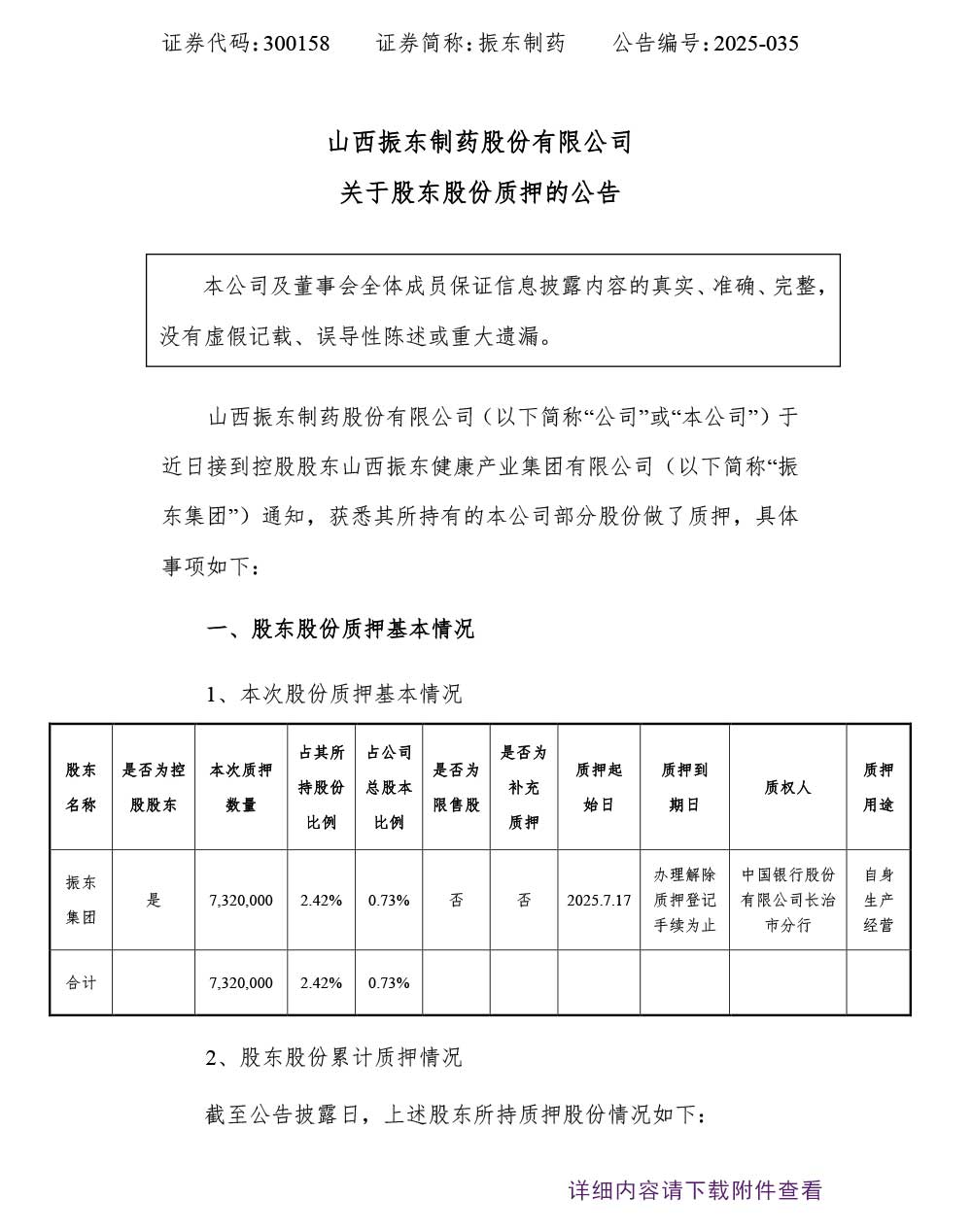 证券代码：300158　　证券简称：振东制药　　公告编号：2025-035

山西振东制药股份有限公司
关于股东股份质押的公告

本公司及董事会全体成员保证信息披露内容的真实、准确、完整，没有虚假记载、误导性陈述或重大遗漏。

山西振东制药股份有限公司（以下简称“公司”或“本公司”）于近日接到控股股东山西振东健康产业集团有限公司（以下简称“振东集团”）通知，获悉其所持有的本公司部分股份做了质押，具体事项如下：

一、股东股份质押基本情况

1、本次股份质押基本情况

| 股东名称 | 是否为控股股东 | 本次质押数量 | 占其所持股份比例 | 占公司总股本比例 | 是否为限售股 | 是否为补充质押 | 质押起始日 | 质押到期日 | 质权人 | 质押用途 |
|---|---|---|---|---|---|---|---|---|---|---|
| 振东集团 | 是 | 7,320,000 | 2.42% | 0.73% | 否 | 否 | 2025.7.17 | 办理解除质押登记手续为止 | 中国银行股份有限公司长治市分行 | 自身生产经营 |
| 合计 | | 7,320,000 | 2.42% | 0.73% | | | | | | |

2、股东股份累计质押情况

截至公告披露日，上述股东所持质押股份情况如下：

详细内容请下载附件查看